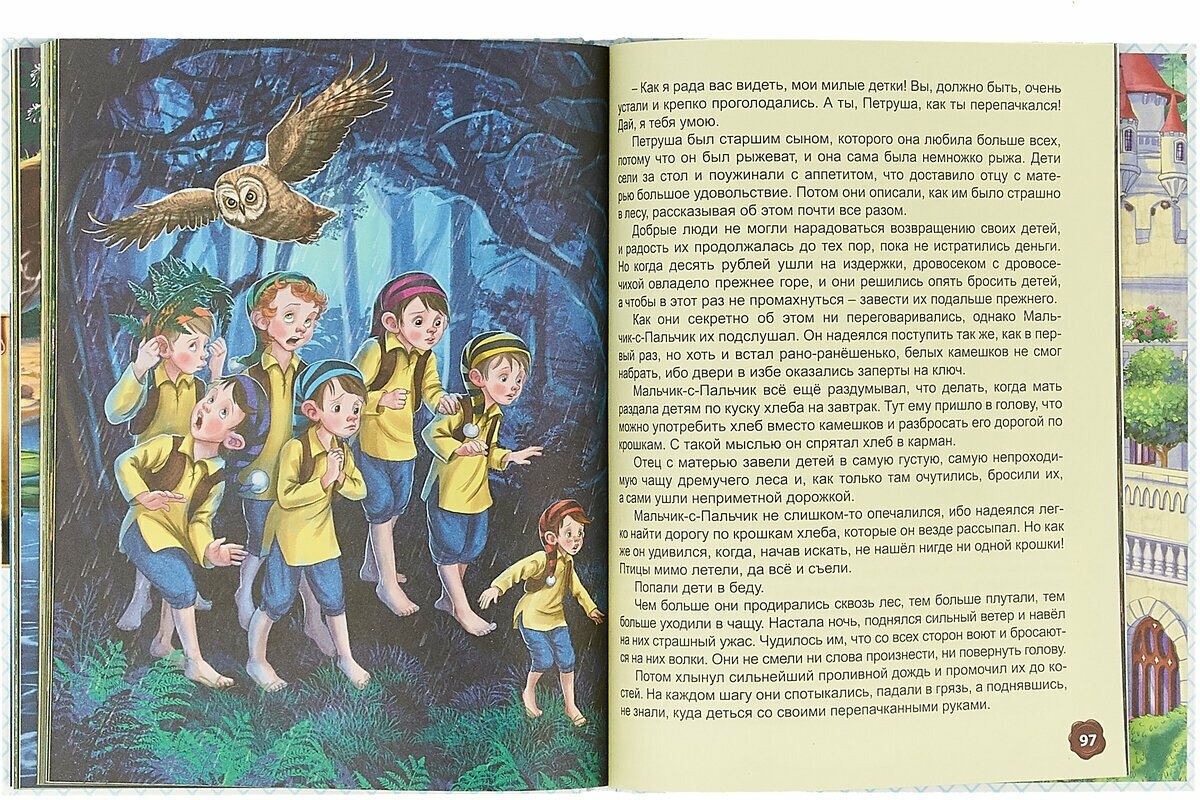 – Как я рада вас видеть, мои милые детки! Вы, должно быть, очень устали и крепко проголодались. А ты, Петруша, как ты перепачкался! Дай, я тебя умою.

Петруша был старшим сыном, которого она любила больше всех, потому что он был рыжеват, и она сама была немножко рыжа. Дети сели за стол и поужинали с аппетитом, что доставило отцу с матерью большое удовольствие. Потом они описали, как им было страшно в лесу, рассказывая об этом почти все разом.

Добрые люди не могли нарадоваться возвращению своих детей, и радость их продолжалась до тех пор, пока не истратились деньги. Но когда десять рублей ушли на издержки, дровосеком с дровосечихой овладело прежнее горе, и они решились опять бросить детей, а чтобы в этот раз не промахнуться – завести их подальше прежнего.

Как они секретно об этом ни переговаривались, однако Мальчик-с-Пальчик их подслушал. Он надеялся поступить так же, как в первый раз, но хоть и встал рано-ранёшенько, белых камешков не смог набрать, ибо двери в избе оказались заперты на ключ.

Мальчик-с-Пальчик всё ещё раздумывал, что делать, когда мать раздала детям по куску хлеба на завтрак. Тут ему пришло в голову, что можно употребить хлеб вместо камешков и разбросать его дорогой по крошкам. С такой мыслью он спрятал хлеб в карман.

Отец с матерью завели детей в самую густую, самую непроходимую чащу дремучего леса и, как только там очутились, бросили их, а сами ушли неприметной дорожкой.

Мальчик-с-Пальчик не слишком-то опечалился, ибо надеялся легко найти дорогу по крошкам хлеба, которые он везде рассыпал. Но как же он удивился, когда, начав искать, не нашёл нигде ни одной крошки! Птицы мимо летели, да всё и съели.

Попали дети в беду.

Чем больше они продирались сквозь лес, тем больше плутали, тем больше уходили в чащу. Настала ночь, поднялся сильный ветер и навёл на них страшный ужас. Чудилось им, что со всех сторон воют и бросаются на них волки. Они не смели ни слова произнести, ни повернуть голову.

Потом хлынул сильнейший проливной дождь и промочил их до костей. На каждом шагу они спотыкались, падали в грязь, а поднявшись, не знали, куда деться со своими перепачканными руками.

97